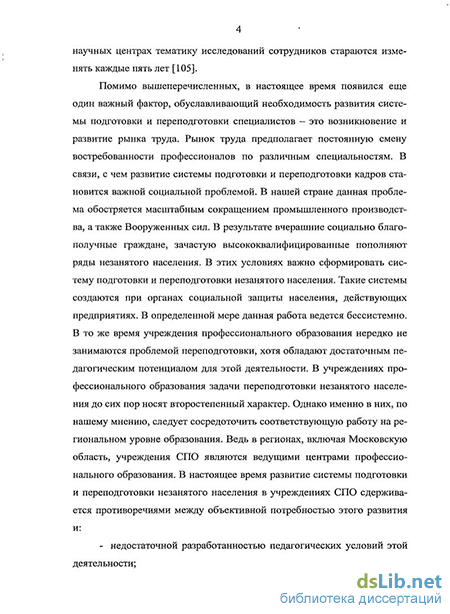 4

научных центрах тематику исследований сотрудников стараются изменять каждые пять лет [105].

Помимо вышеперечисленных, в настоящее время появился еще один важный фактор, обуславливающий необходимость развития системы подготовки и переподготовки специалистов – это возникновение и развитие рынка труда. Рынок труда предполагает постоянную смену востребованности профессионалов по различным специальностям. В связи, с чем развитие системы подготовки и переподготовки кадров становится важной социальной проблемой. В нашей стране данная проблема обостряется масштабным сокращением промышленного производства, а также Вооруженных сил. В результате вчерашние социально благополучные граждане, зачастую высококвалифицированные пополняют ряды незанятого населения. В этих условиях важно сформировать систему подготовки и переподготовки незанятого населения. Такие системы создаются при органах социальной защиты населения, действующих предприятиях. В определенной мере данная работа ведется бессистемно. В то же время учреждения профессионального образования нередко не занимаются проблемой переподготовки, хотя обладают достаточным педагогическим потенциалом для этой деятельности. В учреждениях профессионального образования задачи переподготовки незанятого населения до сих пор носят второстепенный характер. Однако именно в них, по нашему мнению, следует сосредоточить соответствующую работу на региональном уровне образования. Ведь в регионах, включая Московскую область, учреждения СПО являются ведущими центрами профессионального образования. В настоящее время развитие системы подготовки и переподготовки незанятого населения в учреждениях СПО сдерживается противоречиями между объективной потребностью этого развития и:

- недостаточной разработанностью педагогических условий этой деятельности;

dsLib.net
библиотека диссертаций